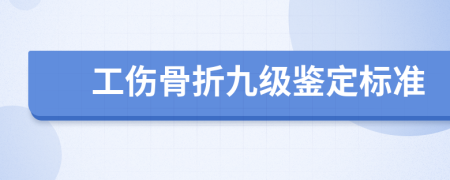 工伤骨折九级鉴定标准